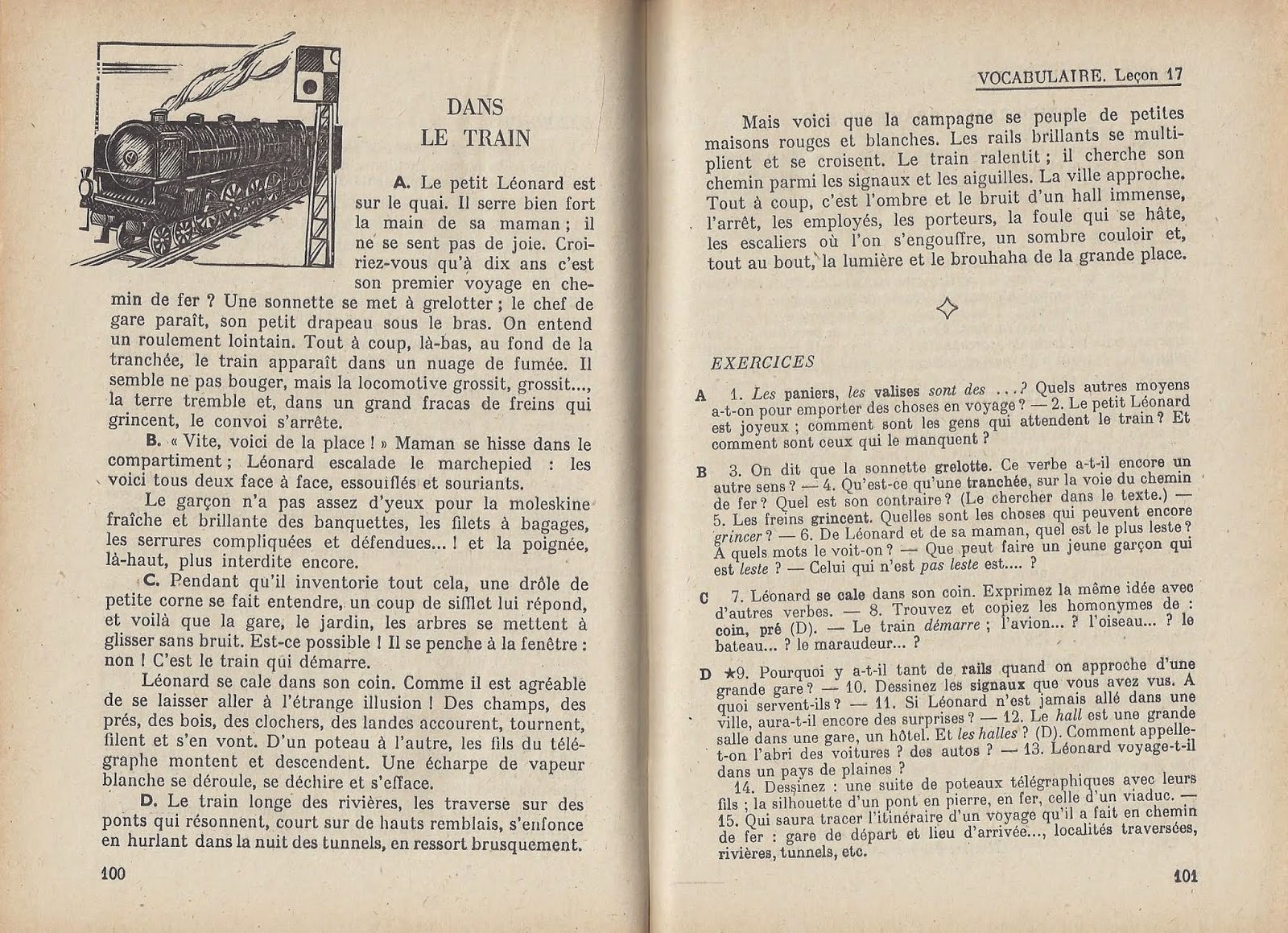 DANS LE TRAIN

A. Le petit Léonard est sur le quai. Il serre bien fort la main de sa maman ; il ne se sent pas de joie. Croiriez-vous qu'à dix ans c'est son premier voyage en chemin de fer ? Une sonnette se met à grelotter ; le chef de gare paraît, son petit drapeau sous le bras. On entend un roulement lointain. Tout à coup, là-bas, au fond de la tranchée, le train apparaît dans un nuage de fumée. Il semble ne pas bouger, mais la locomotive grossit, grossit..., la terre tremble et, dans un grand fracas de freins qui grincent, le convoi s'arrête.

B. « Vite, voici de la place ! » Maman se hisse dans le compartiment ; Léonard escalade le marchepied : les voici tous deux face à face, essoufflés et souriants.

Le garçon n'a pas assez d'yeux pour la moleskine fraîche et brillante des banquettes, les filets à bagages, les serrures compliquées et défendues... ! et la poignée, là-haut, plus interdite encore.

C. Pendant qu'il inventorie tout cela, une drôle de petite corne se fait entendre, un coup de sifflet lui répond, et voilà que la gare, le jardin, les arbres se mettent à glisser sans bruit. Est-ce possible ! Il se penche à la fenêtre : non ! C'est le train qui démarre.

Léonard se cale dans son coin. Comme il est agréable de se laisser aller à l'étrange illusion ! Des champs, des prés, des bois, des clochers, des landes accourent, tournent, filent et s'en vont. D'un poteau à l'autre, les fils du télégraphe montent et descendent. Une écharpe de vapeur blanche se déroule, se déchire et s'efface.

D. Le train longe des rivières, les traverse sur des ponts qui résonnent, court sur de hauts remblais, s'enfonce en hurlant dans la nuit des tunnels, en ressort brusquement.

100

VOCABULAIRE. Leçon 17

Mais voici que la campagne se peuple de petites maisons rouges et blanches. Les rails brillants se multiplient et se croisent. Le train ralentit ; il cherche son chemin parmi les signaux et les aiguilles. La ville approche. Tout à coup, c'est l'ombre et le bruit d'un hall immense, l'arrêt, les employés, les porteurs, la foule qui se hâte, les escaliers où l'on s'engouffre, un sombre couloir et, tout au bout, la lumière et le brouhaha de la grande place.

EXERCICES

A 1. Les paniers, les valises sont des ...? Quels autres moyens a-t-on pour emporter des choses en voyage ? — 2. Le petit Léonard est joyeux ; comment sont les gens qui attendent le train ? Et comment sont ceux qui le manquent ?

B 3. On dit que la sonnette grelotte. Ce verbe a-t-il encore un autre sens ? — 4. Qu'est-ce qu'une tranchée, sur la voie du chemin de fer ? Quel est son contraire ? (Le chercher dans le texte.) — 5. Les freins grincent. Quelles sont les choses qui peuvent encore grincer ? — 6. De Léonard et de sa maman, quel est le plus leste ? A quels mots le voit-on ? — Que peut faire un jeune garçon qui est leste ? — Celui qui n'est pas leste est.... ?

C 7. Léonard se cale dans son coin. Exprimez la même idée avec d'autres verbes. — 8. Trouvez et copiez les homonymes de : coin, pré (D). — Le train démarre ; l'avion... ? l'oiseau... ? le bateau... ? le maraudeur... ?

D ★9. Pourquoi y a-t-il tant de rails quand on approche d'une grande gare ? — 10. Dessinez les signaux que vous avez vus. A quoi servent-ils ? — 11. Si Léonard n'est jamais allé dans une ville, aura-t-il encore des surprises ? — 12. Le hall est une grande salle dans une gare, un hôtel. Et les halles ? (D). Comment appelle-t-on l'abri des voitures ? des autos ? — 13. Léonard voyage-t-il dans un pays de plaines ?

14. Dessinez : une suite de poteaux télégraphiques avec leurs fils ; la silhouette d'un pont en pierre, en fer, celle d'un viaduc. — 15. Qui saura tracer l'itinéraire d'un voyage qu'il a fait en chemin de fer : gare de départ et lieu d'arrivée..., localités traversées, rivières, tunnels, etc.

101